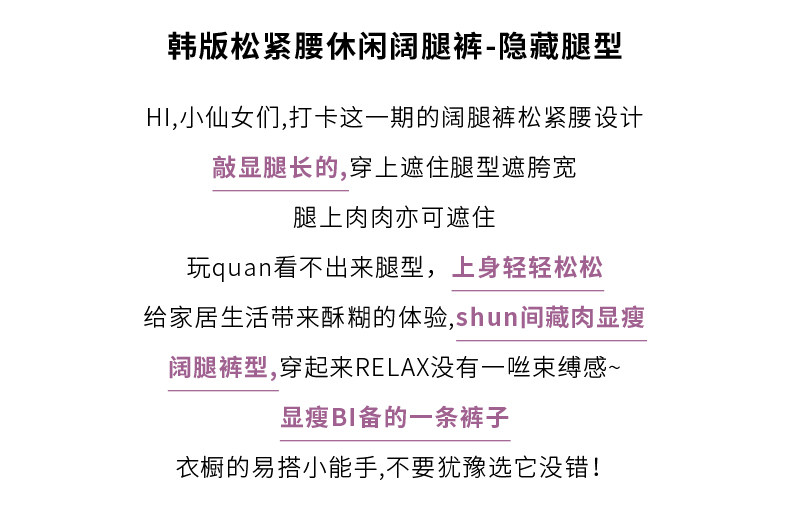 韩版松紧腰休闲阔腿裤-隐藏腿型

HI,小仙女们,打卡这一期的阔腿裤松紧腰设计

敲显腿长的,穿上遮住腿型遮胯宽

腿上肉肉亦可遮住

玩quan看不出来腿型，上身轻轻松松

给家居生活带来酥糊的体验,shun间藏肉显瘦

阔腿裤型,穿起来RELAX没有一咝束缚感~

显瘦BI备的一条裤子

衣橱的易搭小能手,不要犹豫选它没错！